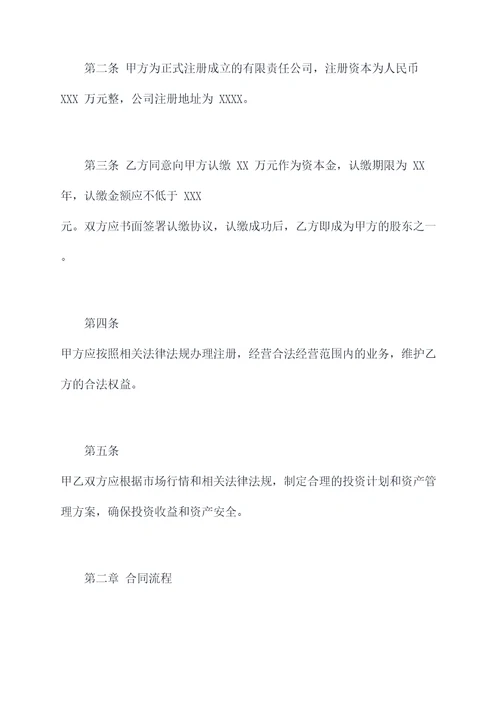 第二条 甲方为正式注册成立的有限责任公司，注册资本为人民币 XXX 万元整，公司注册地址为 XXXX。

第三条 乙方同意向甲方认缴 XX 万元作为资本金，认缴期限为 XX 年，认缴金额应不低于 XXX
元。双方应书面签署认缴协议，认缴成功后，乙方即成为甲方的股东之一。

第四条
甲方应按照相关法律法规办理注册，经营合法经营范围内的业务，维护乙方的合法权益。

第五条
甲乙双方应根据市场行情和相关法律法规，制定合理的投资计划和资产管理方案，确保投资收益和资产安全。

第二章 合同流程